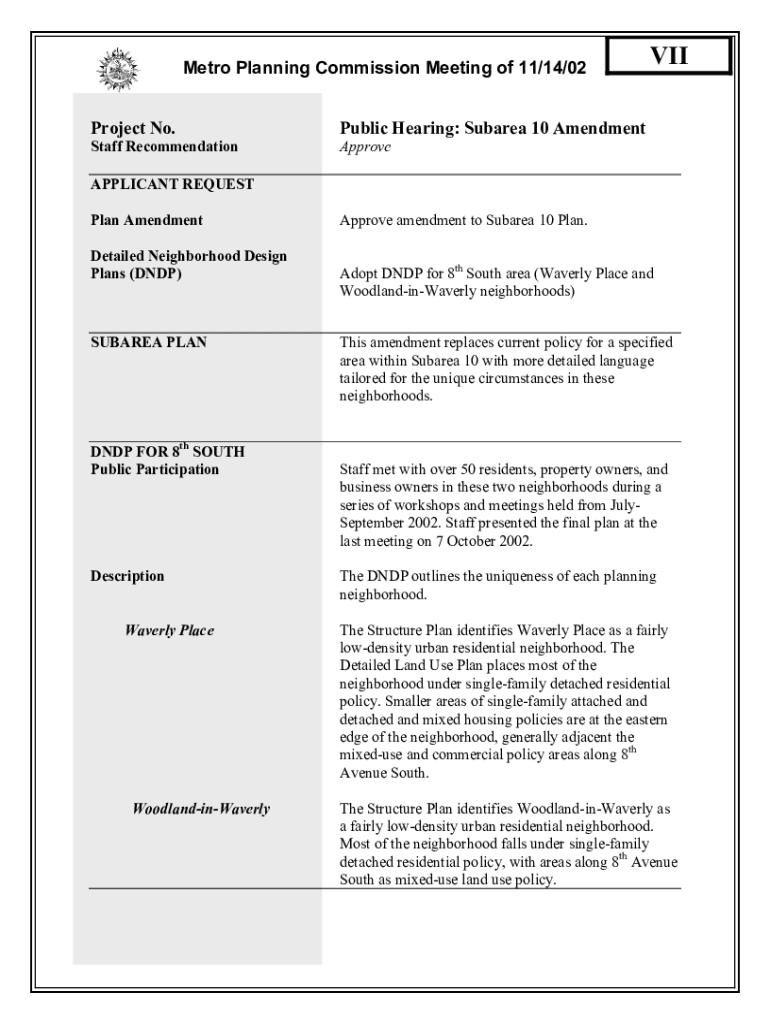 Metro Planning Commission Meeting of 11/14/02

VII

Project No.
Staff Recommendation

Public Hearing: Subarea 10 Amendment
Approve

APPLICANT REQUEST

Plan Amendment

Approve amendment to Subarea 10 Plan.

Detailed Neighborhood Design Plans (DNDP)

Adopt DNDP for 8$^{th}$ South area (Waverly Place and Woodland-in-Waverly neighborhoods)

SUBAREA PLAN

This amendment replaces current policy for a specified area within Subarea 10 with more detailed language tailored for the unique circumstances in these neighborhoods.

DNDP FOR 8$^{th}$ SOUTH
Public Participation

Staff met with over 50 residents, property owners, and business owners in these two neighborhoods during a series of workshops and meetings held from July-September 2002. Staff presented the final plan at the last meeting on 7 October 2002.

Description

The DNDP outlines the uniqueness of each planning neighborhood.

Waverly Place

The Structure Plan identifies Waverly Place as a fairly low-density urban residential neighborhood. The Detailed Land Use Plan places most of the neighborhood under single-family detached residential policy. Smaller areas of single-family attached and detached and mixed housing policies are at the eastern edge of the neighborhood, generally adjacent the mixed-use and commercial policy areas along 8$^{th}$ Avenue South.

Woodland-in-Waverly

The Structure Plan identifies Woodland-in-Waverly as a fairly low-density urban residential neighborhood. Most of the neighborhood falls under single-family detached residential policy, with areas along 8$^{th}$ Avenue South as mixed-use land use policy.